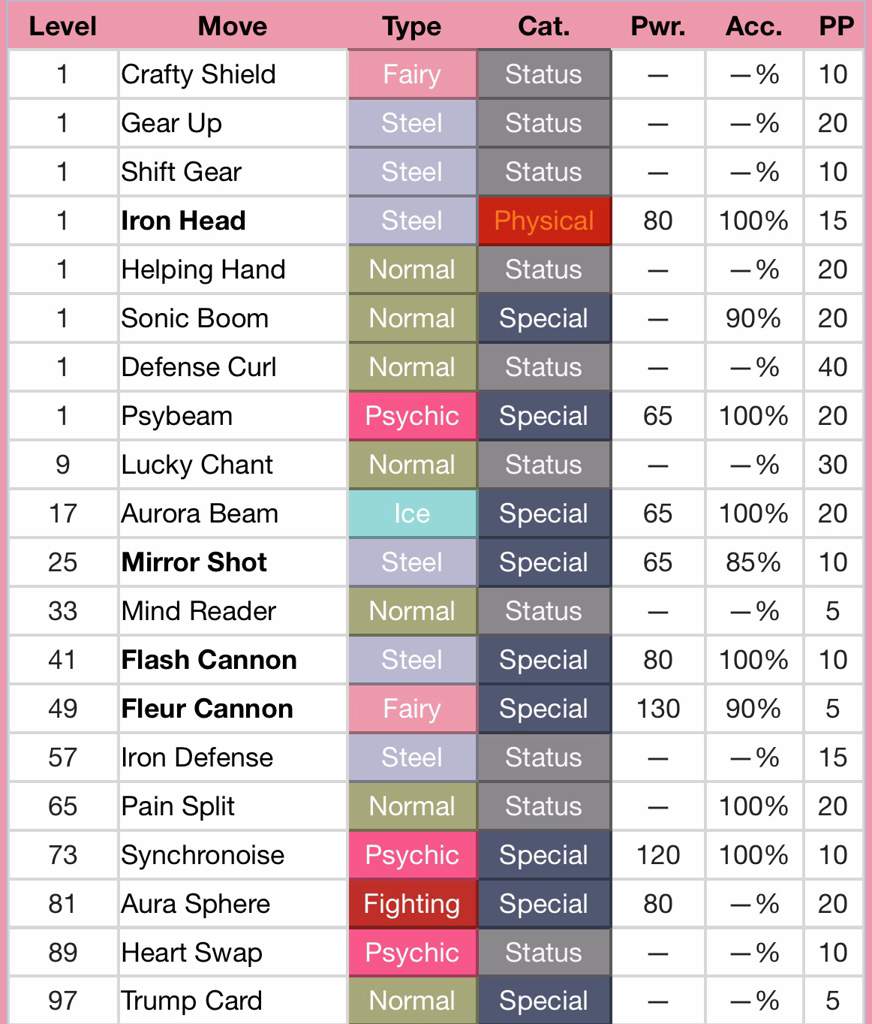 | Level | Move | Type | Cat. | Pwr. | Acc. | PP |
|---|---|---|---|---|---|---|
| 1 | Crafty Shield | Fairy | Status | — | —% | 10 |
| 1 | Gear Up | Steel | Status | — | —% | 20 |
| 1 | Shift Gear | Steel | Status | — | —% | 10 |
| 1 | **Iron Head** | Steel | Physical | 80 | 100% | 15 |
| 1 | Helping Hand | Normal | Status | — | —% | 20 |
| 1 | Sonic Boom | Normal | Special | — | 90% | 20 |
| 1 | Defense Curl | Normal | Status | — | —% | 40 |
| 1 | Psybeam | Psychic | Special | 65 | 100% | 20 |
| 9 | Lucky Chant | Normal | Status | — | —% | 30 |
| 17 | Aurora Beam | Ice | Special | 65 | 100% | 20 |
| 25 | **Mirror Shot** | Steel | Special | 65 | 85% | 10 |
| 33 | Mind Reader | Normal | Status | — | —% | 5 |
| 41 | **Flash Cannon** | Steel | Special | 80 | 100% | 10 |
| 49 | **Fleur Cannon** | Fairy | Special | 130 | 90% | 5 |
| 57 | Iron Defense | Steel | Status | — | —% | 15 |
| 65 | Pain Split | Normal | Status | — | 100% | 20 |
| 73 | Synchronoise | Psychic | Special | 120 | 100% | 10 |
| 81 | Aura Sphere | Fighting | Special | 80 | —% | 20 |
| 89 | Heart Swap | Psychic | Status | — | —% | 10 |
| 97 | Trump Card | Normal | Special | — | —% | 5 |